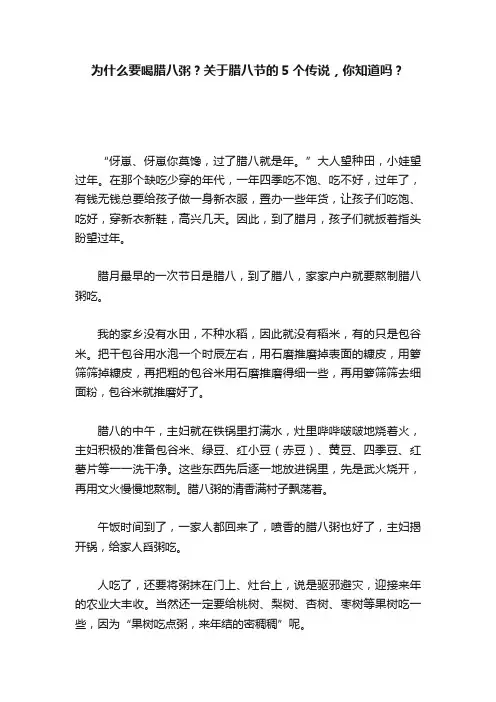 为什么要喝腊八粥？关于腊八节的 5 个传说，你知道吗？

“伢崽、伢崽你莫馋，过了腊八就是年。”大人望种田，小娃望过年。在那个缺吃少穿的年代，一年四季吃不饱、吃不好，过年了，有钱无钱总要给孩子做一身新衣服，置办一些年货，让孩子们吃饱、吃好，穿新衣新鞋，高兴几天。因此，到了腊月，孩子们就扳着指头盼望过年。

腊月最早的一次节日是腊八，到了腊八，家家户户就要熬制腊八粥吃。

我的家乡没有水田，不种水稻，因此就没有稻米，有的只是包谷米。把干包谷用水泡一个时辰左右，用石磨推磨掉表面的糠皮，用箩筛筛掉糠皮，再把粗的包谷米用石磨推磨得细一些，再用箩筛筛去细面粉，包谷米就推磨好了。

腊八的中午，主妇就在铁锅里打满水，灶里哔哔啵啵地烧着火，主妇积极的准备包谷米、绿豆、红小豆（赤豆）、黄豆、四季豆、红薯片等一一洗干净。这些东西先后逐一地放进锅里，先是武火烧开，再用文火慢慢地熬制。腊八粥的清香满村子飘荡着。

午饭时间到了，一家人都回来了，喷香的腊八粥也好了，主妇揭开锅，给家人舀粥吃。

人吃了，还要将粥抹在门上、灶台上，说是驱邪避灾，迎接来年的农业大丰收。当然还一定要给桃树、梨树、杏树、枣树等果树吃一些，因为“果树吃点粥，来年结的密稠稠”呢。